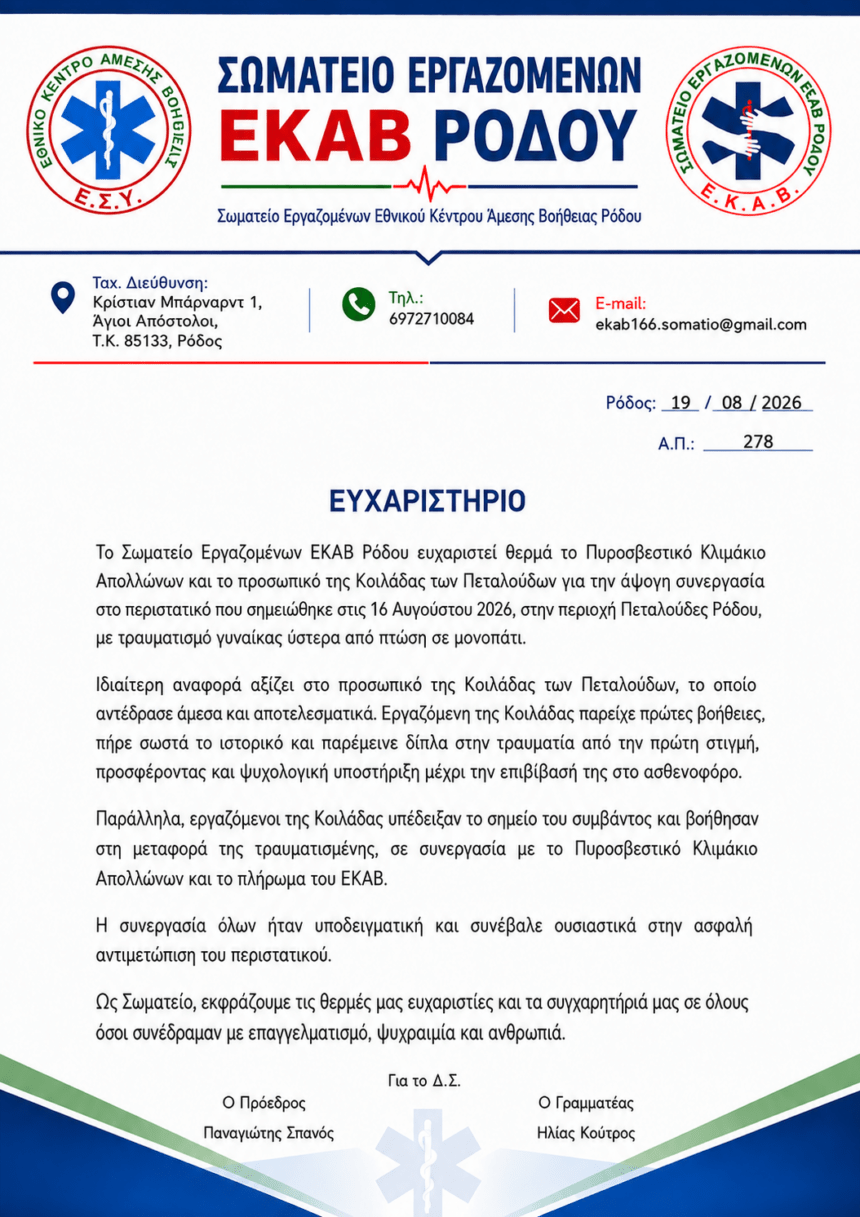 ΕΘΝΙΚΟ ΚΕΝΤΡΟ ΑΜΕΣΗΣ ΒΟΗΘΕΙΑΣ
Ε.Σ.Υ.

ΣΩΜΑΤΕΙΟ ΕΡΓΑΖΟΜΕΝΩΝ
ΕΚΑΒ ΡΟΔΟΥ
Σωματείο Εργαζομένων Εθνικού Κέντρου Άμεσης Βοήθειας Ρόδου

ΣΩΜΑΤΕΙΟ ΕΡΓΑΖΟΜΕΝΩΝ ΕΚΑΒ ΡΟΔΟΥ
Ε.Κ.Α.Β.

Ταχ. Διεύθυνση:
Κρίστιαν Μπάρναρντ 1,
Άγιοι Απόστολοι,
Τ.Κ. 85133, Ρόδος

Τηλ.:
6972710084

E-mail:
ekab166.somatio@gmail.com

Ρόδος: 19 / 08 / 2026
Α.Π.: 278

ΕΥΧΑΡΙΣΤΗΡΙΟ

Το Σωματείο Εργαζομένων ΕΚΑΒ Ρόδου ευχαριστεί θερμά το Πυροσβεστικό Κλιμάκιο Απολλώνων και το προσωπικό της Κοιλάδας των Πεταλούδων για την άψογη συνεργασία στο περιστατικό που σημειώθηκε στις 16 Αυγούστου 2026, στην περιοχή Πεταλούδες Ρόδου, με τραυματισμό γυναίκας ύστερα από πτώση σε μονοπάτι.

Ιδιαίτερη αναφορά αξίζει στο προσωπικό της Κοιλάδας των Πεταλούδων, το οποίο αντέδρασε άμεσα και αποτελεσματικά. Εργαζόμενη της Κοιλάδας παρείχε πρώτες βοήθειες, πήρε σωστά το ιστορικό και παρέμεινε δίπλα στην τραυματία από την πρώτη στιγμή, προσφέροντας και ψυχολογική υποστήριξη μέχρι την επιβίβασή της στο ασθενοφόρο.

Παράλληλα, εργαζόμενοι της Κοιλάδας υπέδειξαν το σημείο του συμβάντος και βοήθησαν στη μεταφορά της τραυματισμένης, σε συνεργασία με το Πυροσβεστικό Κλιμάκιο Απολλώνων και το πλήρωμα του ΕΚΑΒ.

Η συνεργασία όλων ήταν υποδειγματική και συνέβαλε ουσιαστικά στην ασφαλή αντιμετώπιση του περιστατικού.

Ως Σωματείο, εκφράζουμε τις θερμές μας ευχαριστίες και τα συγχαρητήριά μας σε όλους όσοι συνέδραμαν με επαγγελματισμό, ψυχραιμία και ανθρωπιά.

Για το Δ.Σ.

Ο Πρόεδρος
Παναγιώτης Σπανός

Ο Γραμματέας
Ηλίας Κούτρος